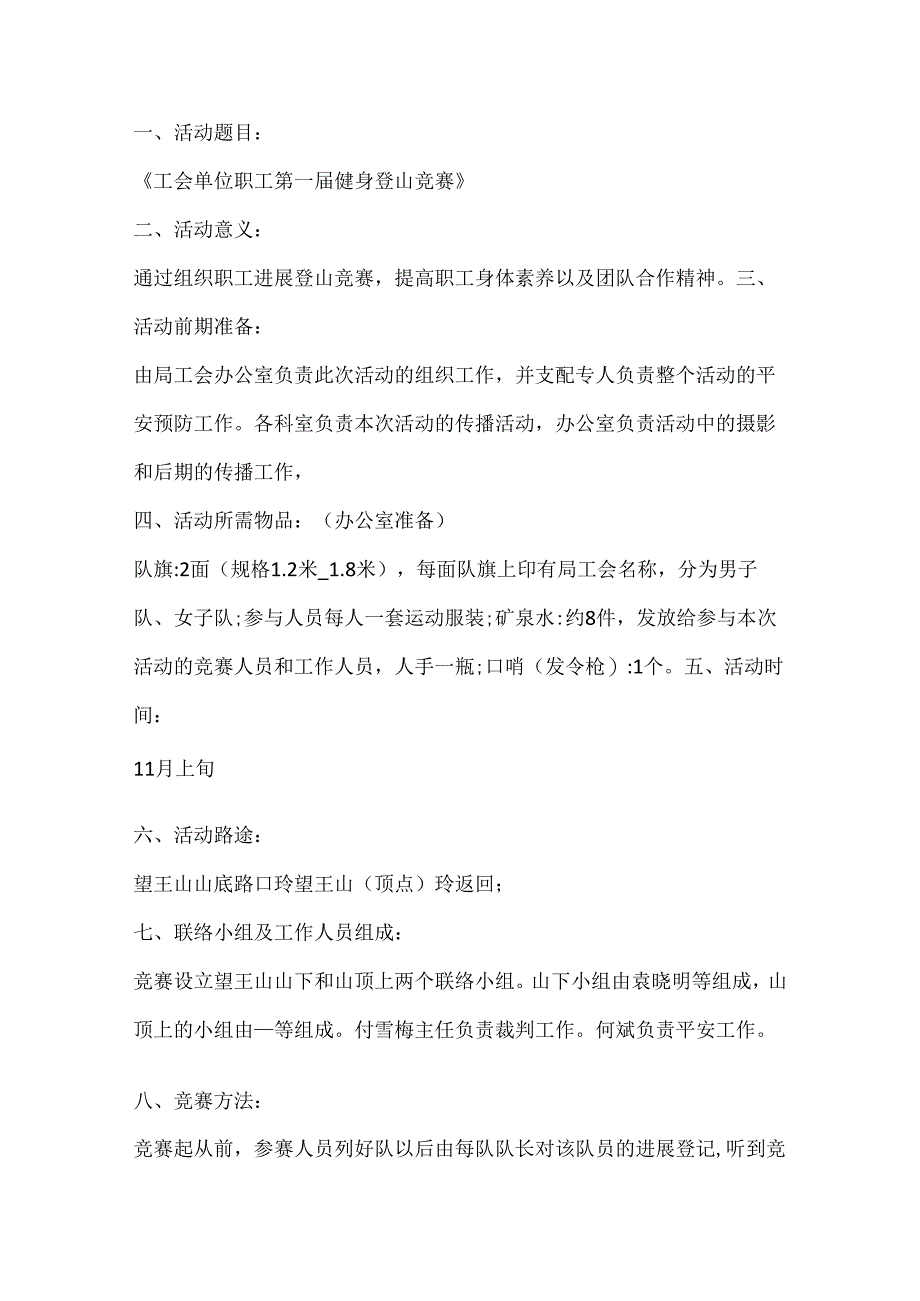 一、活动题目：

《工会单位职工第一届健身登山竞赛》

二、活动意义：

通过组织职工进展登山竞赛，提高职工身体素养以及团队合作精神。三、活动前期准备：

由局工会办公室负责此次活动的组织工作，并支配专人负责整个活动的平安预防工作。各科室负责本次活动的传播活动，办公室负责活动中的摄影和后期的传播工作，

四、活动所需物品：（办公室准备）

队旗:2面（规格1.2米_1.8米），每面队旗上印有局工会名称，分为男子队、女子队;参与人员每人一套运动服装;矿泉水:约8件，发放给参与本次活动的竞赛人员和工作人员，人手一瓶;口哨（发令枪）:1个。五、活动时间：

11月上旬

六、活动路途：

望王山山底路口玲望王山（顶点）玲返回;

七、联络小组及工作人员组成：

竞赛设立望王山山下和山顶上两个联络小组。山下小组由袁晓明等组成，山顶上的小组由—等组成。付雪梅主任负责裁判工作。何斌负责平安工作。

八、竞赛方法：

竞赛起从前，参赛人员列好队以后由每队队长对该队员的进展登记,听到竞